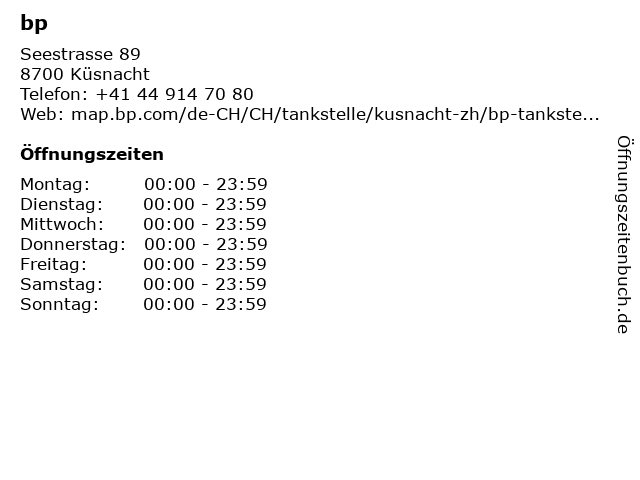 bp

Seestrasse 89
8700 Küsnacht
Telefon: +41 44 914 70 80
Web: map.bp.com/de-CH/CH/tankstelle/kusnacht-zh/bp-tankste...

Öffnungszeiten

Montag: 00:00 - 23:59
Dienstag: 00:00 - 23:59
Mittwoch: 00:00 - 23:59
Donnerstag: 00:00 - 23:59
Freitag: 00:00 - 23:59
Samstag: 00:00 - 23:59
Sonntag: 00:00 - 23:59

Öffnungszeitenbuch.de